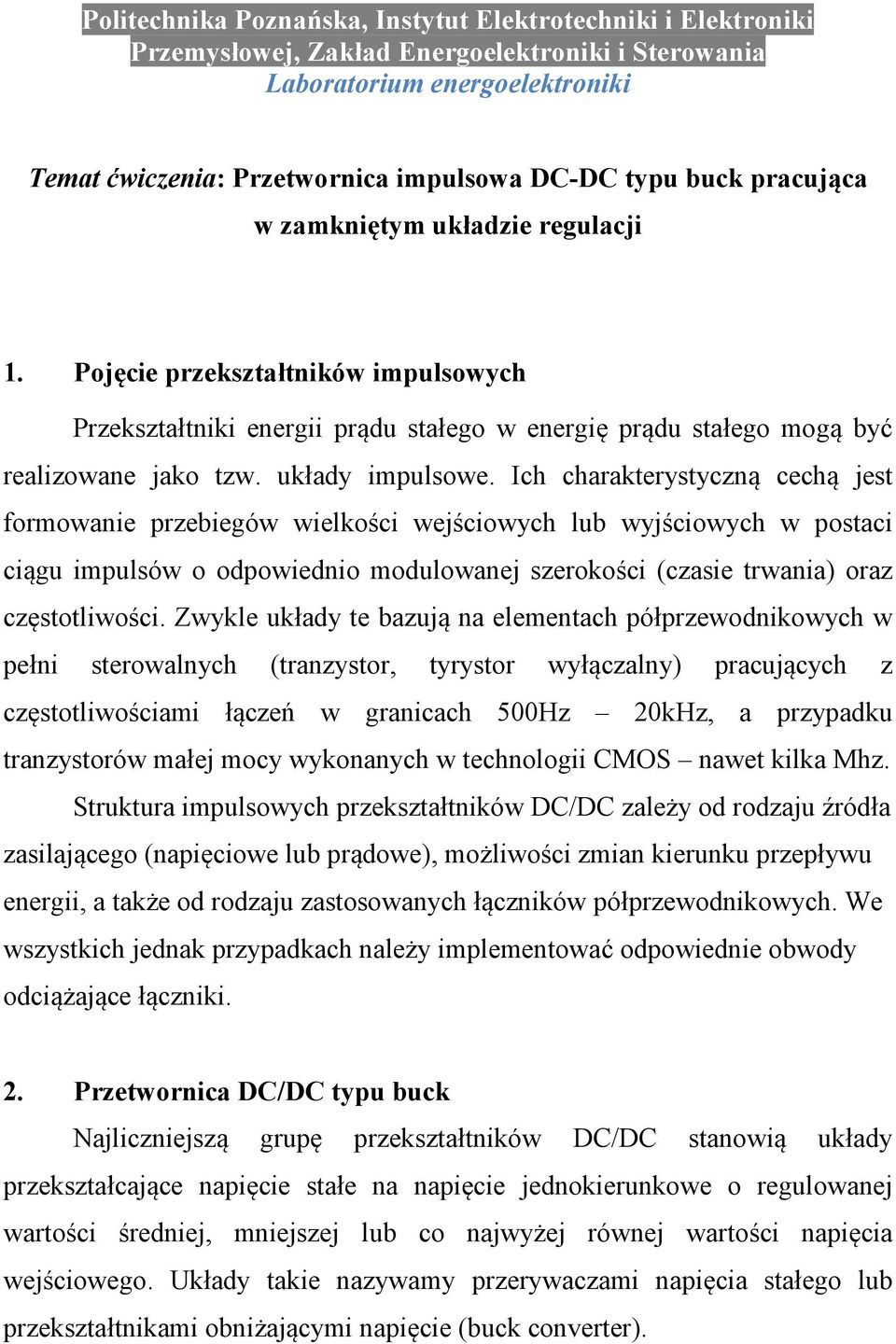 Politechnika Poznańska, Instytut Elektrotechniki i Elektroniki Przemysłowej, Zakład Energoelektroniki i Sterowania
Laboratorium energoelektroniki

Temat ćwiczenia: Przetwornica impulsowa DC-DC typu buck pracująca w zamkniętym układzie regulacji

1. Pojęcie przekształtników impulsowych

Przekształtniki energii prądu stałego w energię prądu stałego mogą być realizowane jako tzw. układy impulsowe. Ich charakterystyczną cechą jest formowanie przebiegów wielkości wejściowych lub wyjściowych w postaci ciągu impulsów o odpowiednio modulowanej szerokości (czasie trwania) oraz częstotliwości. Zwykle układy te bazują na elementach półprzewodnikowych w pełni sterowalnych (tranzystor, tyrystor wyłączalny) pracujących z częstotliwościami łączeń w granicach 500Hz – 20kHz, a przypadku tranzystorów małej mocy wykonanych w technologii CMOS – nawet kilka Mhz.

Struktura impulsowych przekształtników DC/DC zależy od rodzaju źródła zasilającego (napięciowe lub prądowe), możliwości zmian kierunku przepływu energii, a także od rodzaju zastosowanych łączników półprzewodnikowych. We wszystkich jednak przypadkach należy implementować odpowiednie obwody odciążające łączniki.

2. Przetwornica DC/DC typu buck

Najliczniejszą grupę przekształtników DC/DC stanowią układy przekształcające napięcie stałe na napięcie jednokierunkowe o regulowanej wartości średniej, mniejszej lub co najwyżej równej wartości napięcia wejściowego. Układy takie nazywamy przerywaczami napięcia stałego lub przekształtnikami obniżającymi napięcie (buck converter).